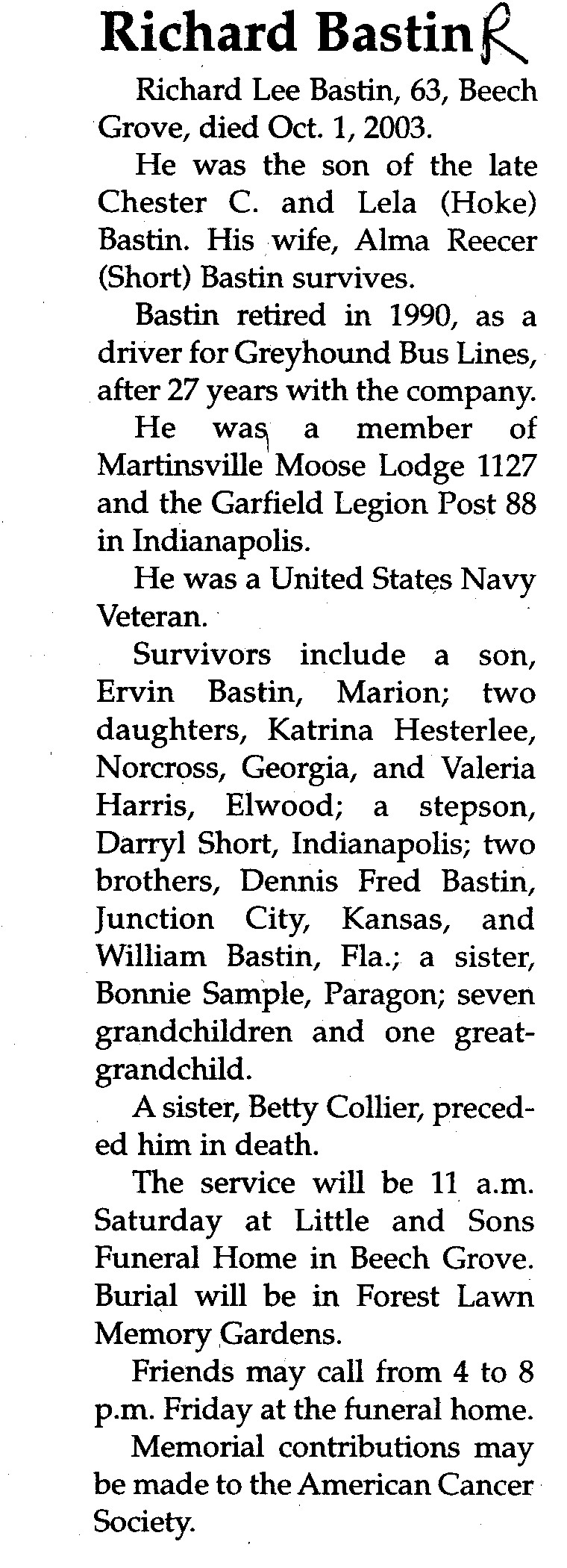 Richard Bastin R

Richard Lee Bastin, 63, Beech Grove, died Oct. 1, 2003.

He was the son of the late Chester C. and Lela (Hoke) Bastin. His wife, Alma Reecer (Short) Bastin survives.

Bastin retired in 1990, as a driver for Greyhound Bus Lines, after 27 years with the company.

He was a member of Martinsville Moose Lodge 1127 and the Garfield Legion Post 88 in Indianapolis.

He was a United States Navy Veteran.

Survivors include a son, Ervin Bastin, Marion; two daughters, Katrina Hesterlee, Norcross, Georgia, and Valeria Harris, Elwood; a stepson, Darryl Short, Indianapolis; two brothers, Dennis Fred Bastin, Junction City, Kansas, and William Bastin, Fla.; a sister, Bonnie Sample, Paragon; seven grandchildren and one great-grandchild.

A sister, Betty Collier, preceded him in death.

The service will be 11 a.m. Saturday at Little and Sons Funeral Home in Beech Grove. Burial will be in Forest Lawn Memory Gardens.

Friends may call from 4 to 8 p.m. Friday at the funeral home.

Memorial contributions may be made to the American Cancer Society.